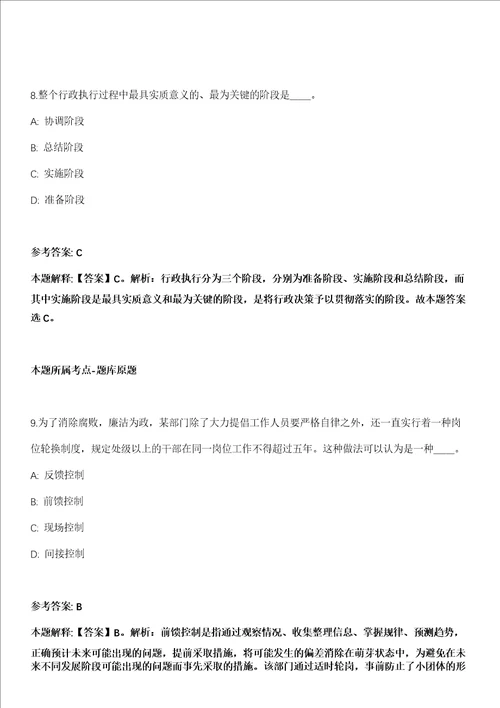 8.整个行政执行过程中最具实质意义的、最为关键的阶段是____。

A: 协调阶段

B: 总结阶段

C: 实施阶段

D: 准备阶段

参考答案: C

本题解释:【答案】C。解析:行政执行分为三个阶段,分别为准备阶段、实施阶段和总结阶段,而其中实施阶段是最具实质意义和最为关键的阶段,是将行政决策予以贯彻落实的阶段。故本题答案选C。

本题所属考点-题库原题

9.为了消除腐败,廉洁为政,某部门除了大力提倡工作人员要严格自律之外,还一直实行着一种岗位轮换制度,规定处级以上的干部在同一岗位工作不得超过五年。这种做法可以认为是一种____。

A: 反馈控制

B: 前馈控制

C: 现场控制

D: 间接控制

参考答案: B

本题解释:【答案】B。解析:前馈控制是指通过观察情况、收集整理信息、掌握规律、预测趋势,正确预计未来可能出现的问题,提前采取措施,将可能发生的偏差消除在萌芽状态中,为避免在未来不同发展阶段可能出现的问题而事先采取的措施。该部门通过适时轮岗,事前防止了小团体的形